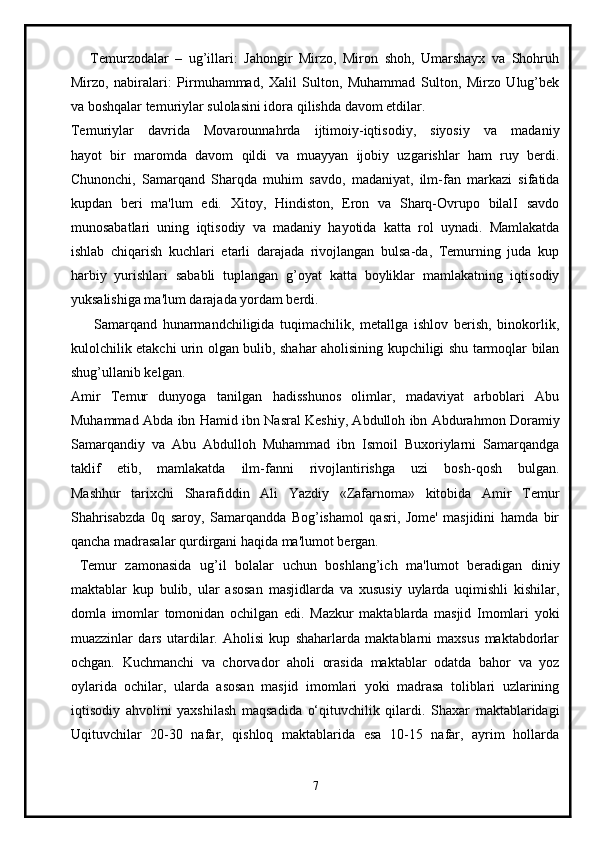 Temurzodalar – ug’illari: Jahongir Mirzo, Miron shoh, Umarshayx va Shohruh Mirzo, nabiralari: Pirmuhammad, Xalil Sulton, Muhammad Sulton, Mirzo Ulug’bek va boshqalar temuriylar sulolasini idora qilishda davom etdilar.

Temuriylar davrida Movarounnahrda ijtimoiy-iqtisodiy, siyosiy va madaniy hayot bir maromda davom qildi va muayyan ijobiy uzgarishlar ham ruy berdi. Chunonchi, Samarqand Sharqda muhim savdo, madaniyat, ilm-fan markazi sifatida kupdan beri ma'lum edi. Xitoy, Hindiston, Eron va Sharq-Ovrupo bilalI savdo munosabatlari uning iqtisodiy va madaniy hayotida katta rol uynadi. Mamlakatda ishlab chiqarish kuchlari etarli darajada rivojlangan bulsa-da, Temurning juda kup harbiy yurishlari sababli tuplangan g’oyat katta boyliklar mamlakatning iqtisodiy yuksalishiga ma'lum darajada yordam berdi.

Samarqand hunarmandchiligida tuqimachilik, metallga ishlov berish, binokorlik, kulolchilik etakchi urin olgan bulib, shahar aholisining kupchiligi shu tarmoqlar bilan shug’ullanib kelgan.

Amir Temur dunyoga tanilgan hadisshunos olimlar, madaviyat arboblari Abu Muhammad Abda ibn Hamid ibn Nasral Keshiy, Abdulloh ibn Abdurahmon Doramiy Samarqandiy va Abu Abdulloh Muhammad ibn Ismoil Buxoriylarni Samarqandga taklif etib, mamlakatda ilm-fanni rivojlantirishga uzi bosh-qosh bulgan. Mashhur tarixchi Sharafiddin Ali Yazdiy «Zafarnoma» kitobida Amir Temur Shahrisabzda 0q saroy, Samarqandda Bog’ishamol qasri, Jome' masjidini hamda bir qancha madrasalar qurdirgani haqida ma'lumot bergan.

Temur zamonasida ug’il bolalar uchun boshlang’ich ma'lumot beradigan diniy maktablar kup bulib, ular asosan masjidlarda va xususiy uylarda uqimishli kishilar, domla imomlar tomonidan ochilgan edi. Mazkur maktablarda masjid Imomlari yoki muazzinlar dars utardilar. Aholisi kup shaharlarda maktablarni maxsus maktabdorlar ochgan. Kuchmanchi va chorvador aholi orasida maktablar odatda bahor va yoz oylarida ochilar, ularda asosan masjid imomlari yoki madrasa toliblari uzlarining iqtisodiy ahvolini yaxshilash maqsadida o‘qituvchilik qilardi. Shaxar maktablaridagi Uqituvchilar 20-30 nafar, qishloq maktablarida esa 10-15 nafar, ayrim hollarda

7